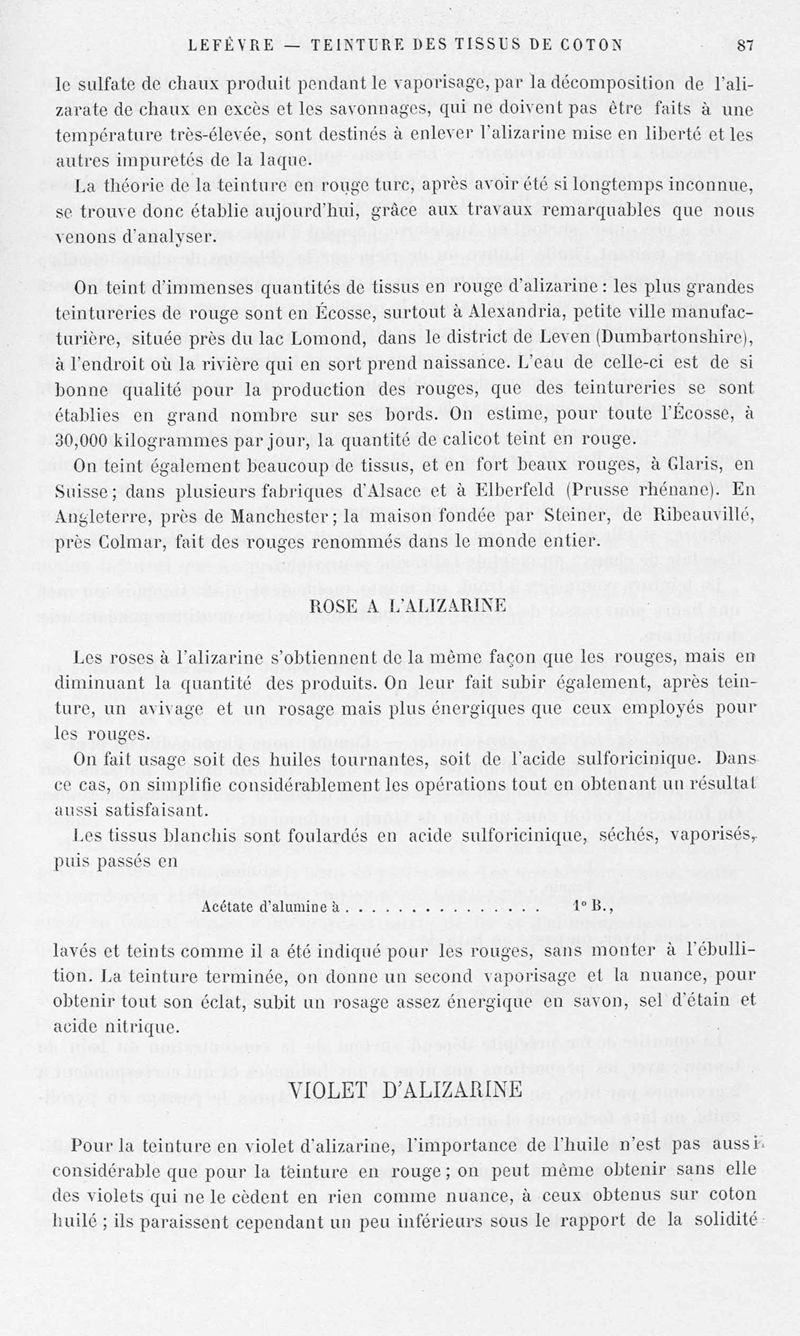 LEFÈVRE — TEINTURE DES TISSUS DE COTON    87

le sulfate de chaux produit pendant le vaporisage, par la décomposition de l'alizarate de chaux en excès et les savonnages, qui ne doivent pas être faits à une température très-élevée, sont destinés à enlever l'alizarine mise en liberté et les autres impuretés de la laque.

La théorie de la teinture en rouge turc, après avoir été si longtemps inconnue, se trouve donc établie aujourd'hui, grâce aux travaux remarquables que nous venons d'analyser.

On teint d'immenses quantités de tissus en rouge d'alizarine : les plus grandes teintureries de rouge sont en Écosse, surtout à Alexandria, petite ville manufacturière, située près du lac Lomond, dans le district de Leven (Dumbartonshire), à l'endroit où la rivière qui en sort prend naissance. L'eau de celle-ci est de si bonne qualité pour la production des rouges, que des teintureries se sont établies en grand nombre sur ses bords. On estime, pour toute l'Écosse, à 30,000 kilogrammes par jour, la quantité de calicot teint en rouge.

On teint également beaucoup de tissus, et en fort beaux rouges, à Glaris, en Suisse ; dans plusieurs fabriques d'Alsace et à Elberfeld (Prusse rhénane). En Angleterre, près de Manchester ; la maison fondée par Steiner, de Ribeauvillé, près Colmar, fait des rouges renommés dans le monde entier.

ROSE A L'ALIZARINE

Les roses à l'alizarine s'obtiennent de la même façon que les rouges, mais en diminuant la quantité des produits. On leur fait subir également, après teinture, un avivage et un rosage mais plus énergiques que ceux employés pour les rouges.

On fait usage soit des huiles tournantes, soit de l'acide sulforicinique. Dans ce cas, on simplifie considérablement les opérations tout en obtenant un résultat aussi satisfaisant.

Les tissus blanchis sont foulardés en acide sulforicinique, séchés, vaporisés, puis passés en

Acétate d'alumine à . . . . . . . . . . . . . . . . 1° B.,

lavés et teints comme il a été indiqué pour les rouges, sans monter à l'ébullition. La teinture terminée, on donne un second vaporisage et la nuance, pour obtenir tout son éclat, subit un rosage assez énergique en savon, sel d'étain et acide nitrique.

VIOLET D'ALIZARINE

Pour la teinture en violet d'alizarine, l'importance de l'huile n'est pas aussi considérable que pour la teinture en rouge ; on peut même obtenir sans elle des violets qui ne le cèdent en rien comme nuance, à ceux obtenus sur coton huilé ; ils paraissent cependant un peu inférieurs sous le rapport de la solidité